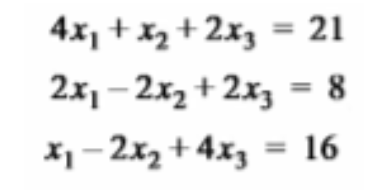 $4x_1 + x_2 + 2x_3 = 21$

$2x_1 - 2x_2 + 2x_3 = 8$

$x_1 - 2x_2 + 4x_3 = 16$